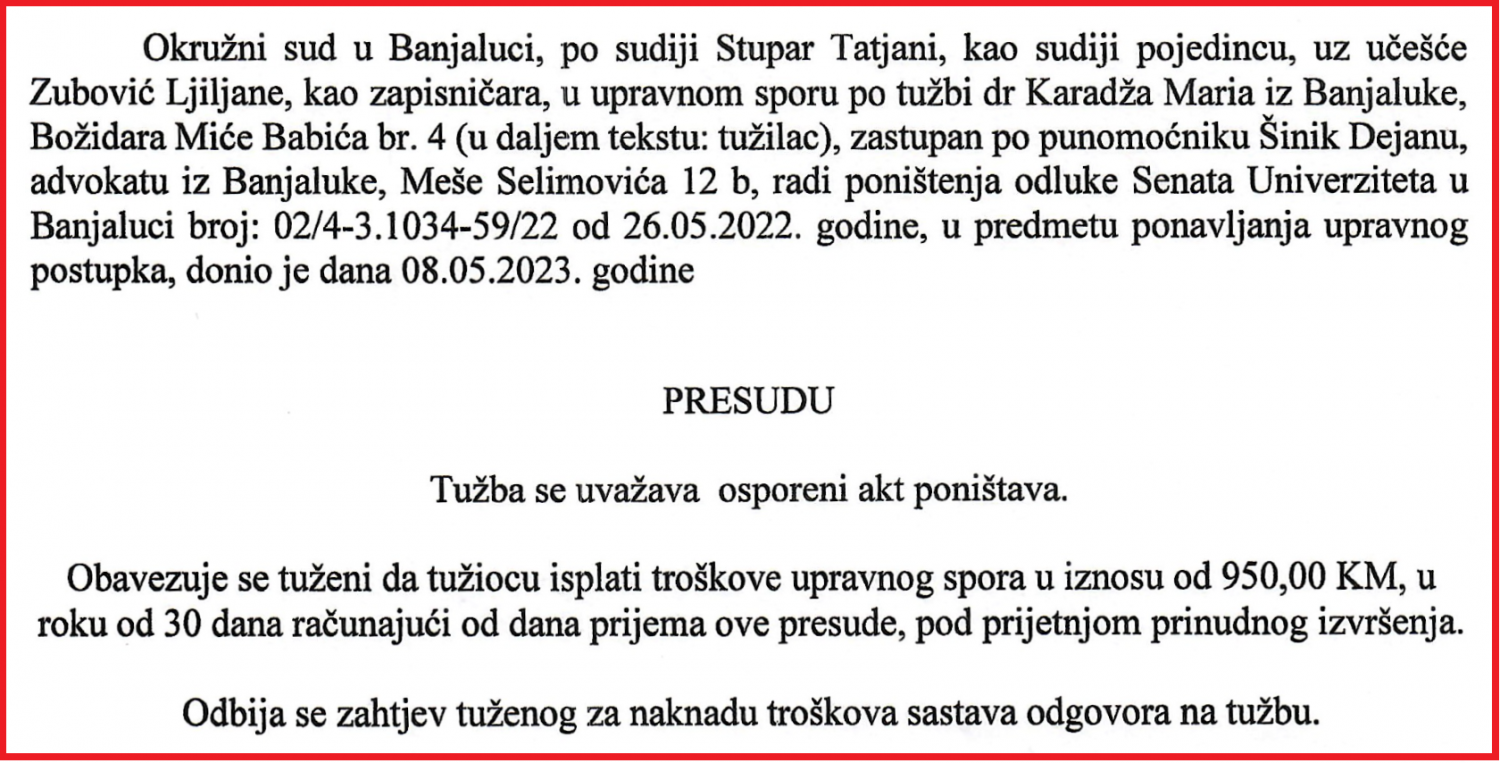 Okružni sud u Banjaluci, po sudiji Stupar Tatjani, kao sudiji pojedincu, uz učešće Zubović Ljiljane, kao zapisničara, u upravnom sporu po tužbi dr Karadža Maria iz Banjaluke, Božidara Miće Babića br. 4 (u daljem tekstu: tužilac), zastupan po punomoćniku Šinik Dejanu, advokatu iz Banjaluke, Meše Selimovića 12 b, radi poništenja odluke Senata Univerziteta u Banjaluci broj: 02/4-3.1034-59/22 od 26.05.2022. godine, u predmetu ponavljanja upravnog postupka, donio je dana 08.05.2023. godine

PRESUDU

Tužba se uvažava osporeni akt poništava.

Obavezuje se tuženi da tužiocu isplati troškove upravnog spora u iznosu od 950,00 KM, u roku od 30 dana računajući od dana prijema ove presude, pod prijetnjom prinudnog izvršenja.

Odbija se zahtjev tuženog za naknadu troškova sastava odgovora na tužbu.